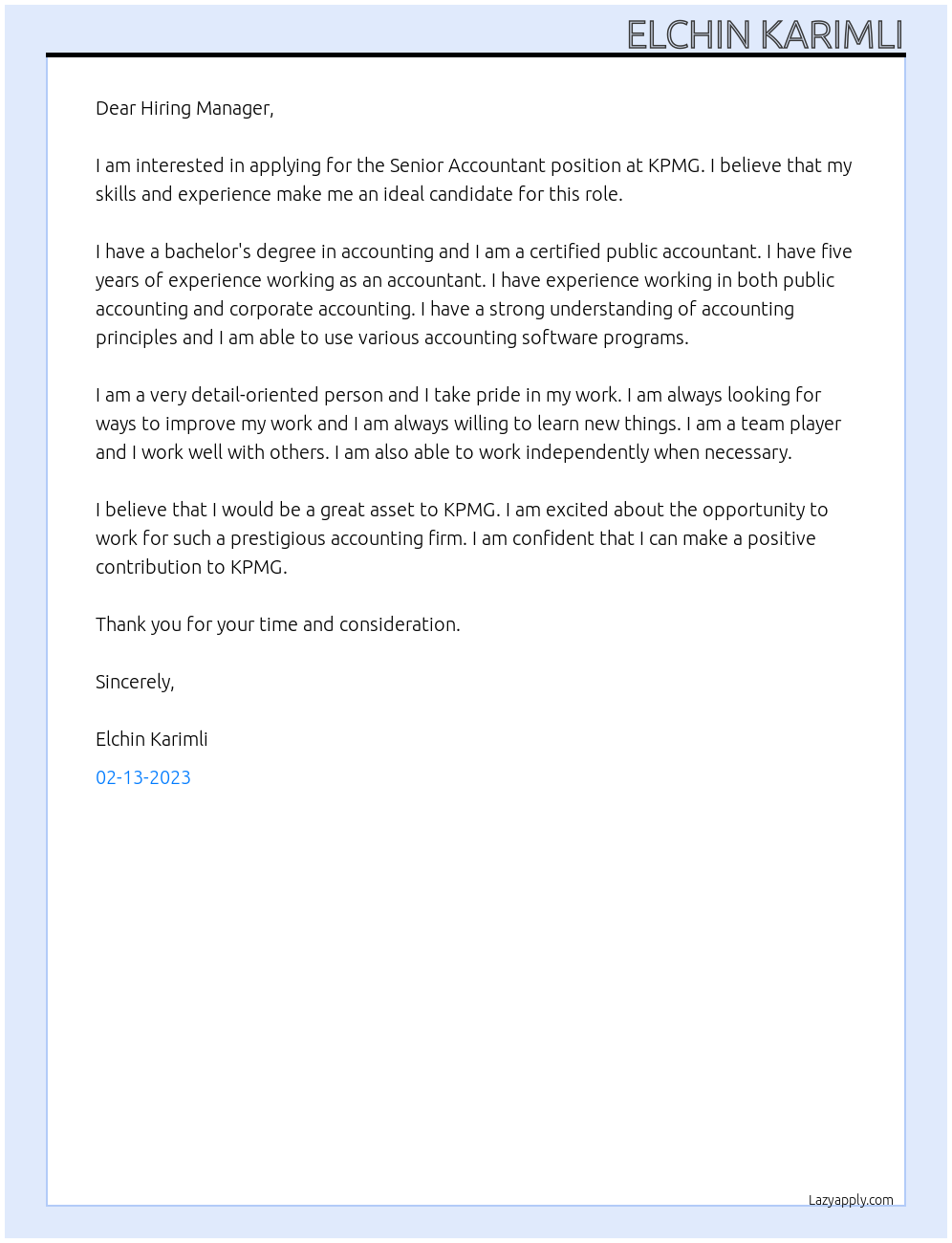 ELCHIN KARIMLI

Dear Hiring Manager,

I am interested in applying for the Senior Accountant position at KPMG. I believe that my skills and experience make me an ideal candidate for this role.

I have a bachelor's degree in accounting and I am a certified public accountant. I have five years of experience working as an accountant. I have experience working in both public accounting and corporate accounting. I have a strong understanding of accounting principles and I am able to use various accounting software programs.

I am a very detail-oriented person and I take pride in my work. I am always looking for ways to improve my work and I am always willing to learn new things. I am a team player and I work well with others. I am also able to work independently when necessary.

I believe that I would be a great asset to KPMG. I am excited about the opportunity to work for such a prestigious accounting firm. I am confident that I can make a positive contribution to KPMG.

Thank you for your time and consideration.

Sincerely,

Elchin Karimli

02-13-2023

Lazyapply.com